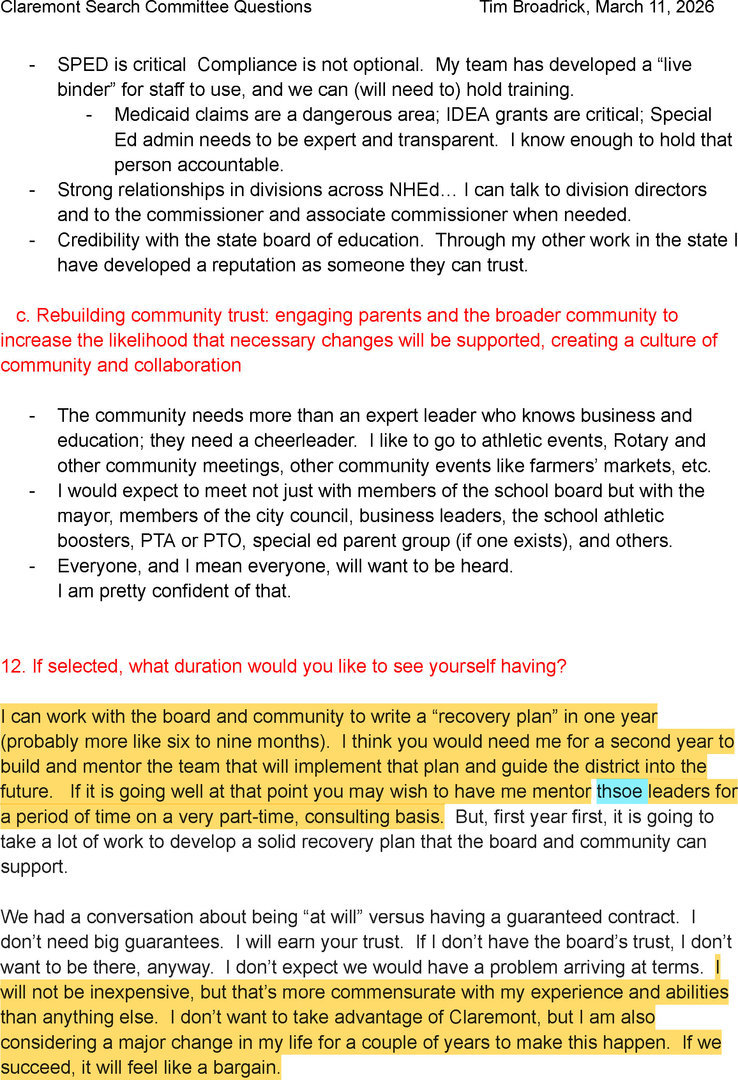 Claremont Search Committee Questions Tim Broadrick, March 11, 2026

- SPED is critical Compliance is not optional. My team has developed a “live binder” for staff to use, and we can (will need to) hold training.
  - Medicaid claims are a dangerous area; IDEA grants are critical; Special Ed admin needs to be expert and transparent. I know enough to hold that person accountable.
- Strong relationships in divisions across NHEd… I can talk to division directors and to the commissioner and associate commissioner when needed.
- Credibility with the state board of education. Through my other work in the state I have developed a reputation as someone they can trust.

c. Rebuilding community trust: engaging parents and the broader community to increase the likelihood that necessary changes will be supported, creating a culture of community and collaboration

- The community needs more than an expert leader who knows business and education; they need a cheerleader. I like to go to athletic events, Rotary and other community meetings, other community events like farmers’ markets, etc.
- I would expect to meet not just with members of the school board but with the mayor, members of the city council, business leaders, the school athletic boosters, PTA or PTO, special ed parent group (if one exists), and others.
- Everyone, and I mean everyone, will want to be heard.
  I am pretty confident of that.

12. If selected, what duration would you like to see yourself having?

I can work with the board and community to write a “recovery plan” in one year (probably more like six to nine months). I think you would need me for a second year to build and mentor the team that will implement that plan and guide the district into the future. If it is going well at that point you may wish to have me mentor thsoe leaders for a period of time on a very part-time, consulting basis. But, first year first, it is going to take a lot of work to develop a solid recovery plan that the board and community can support.

We had a conversation about being “at will” versus having a guaranteed contract. I don’t need big guarantees. I will earn your trust. If I don’t have the board’s trust, I don’t want to be there, anyway. I don’t expect we would have a problem arriving at terms. I will not be inexpensive, but that’s more commensurate with my experience and abilities than anything else. I don’t want to take advantage of Claremont, but I am also considering a major change in my life for a couple of years to make this happen. If we succeed, it will feel like a bargain.